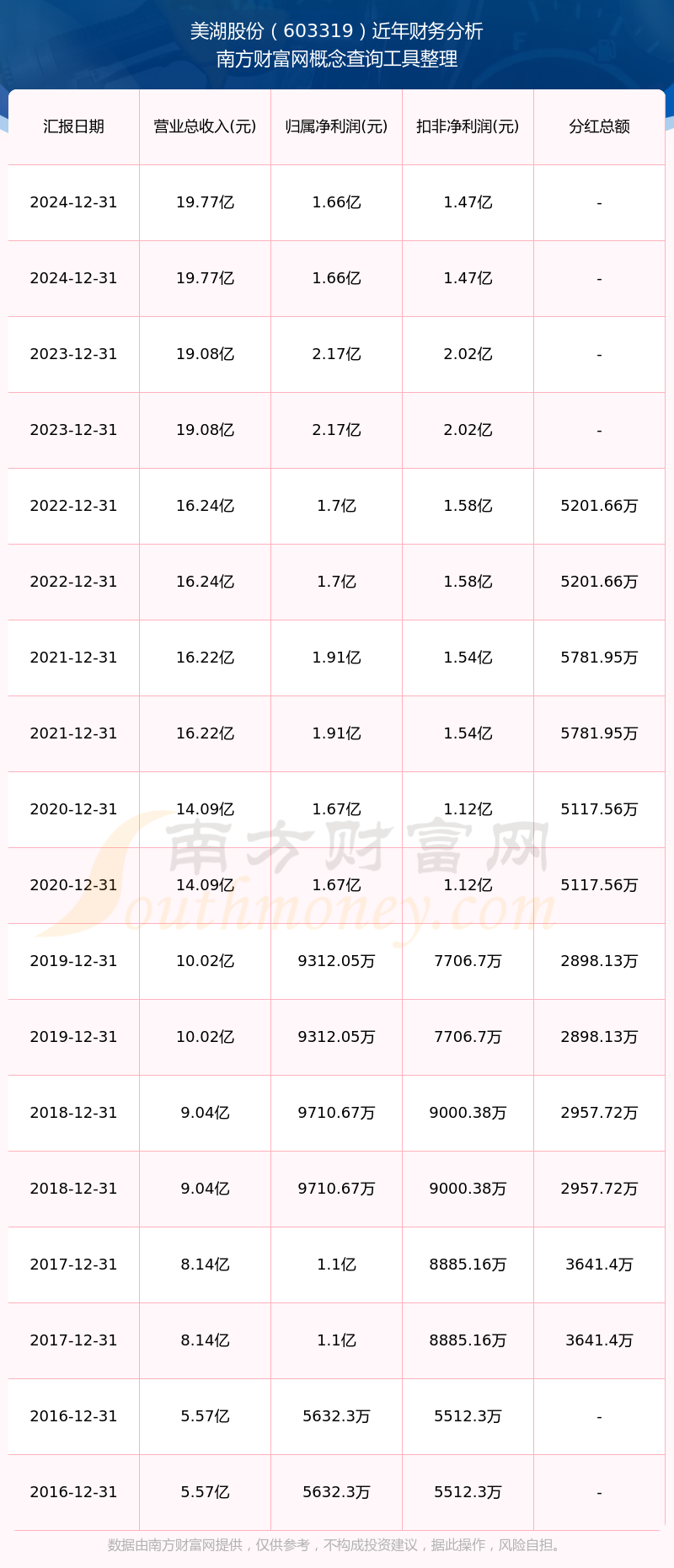 美湖股份（603319）近年财务分析
南方财富网概念查询工具整理

| 汇报日期 | 营业总收入(元) | 归属净利润(元) | 扣非净利润(元) | 分红总额 |
|---|---|---|---|---|
| 2024-12-31 | 19.77亿 | 1.66亿 | 1.47亿 | - |
| 2024-12-31 | 19.77亿 | 1.66亿 | 1.47亿 | - |
| 2023-12-31 | 19.08亿 | 2.17亿 | 2.02亿 | - |
| 2023-12-31 | 19.08亿 | 2.17亿 | 2.02亿 | - |
| 2022-12-31 | 16.24亿 | 1.7亿 | 1.58亿 | 5201.66万 |
| 2022-12-31 | 16.24亿 | 1.7亿 | 1.58亿 | 5201.66万 |
| 2021-12-31 | 16.22亿 | 1.91亿 | 1.54亿 | 5781.95万 |
| 2021-12-31 | 16.22亿 | 1.91亿 | 1.54亿 | 5781.95万 |
| 2020-12-31 | 14.09亿 | 1.67亿 | 1.12亿 | 5117.56万 |
| 2020-12-31 | 14.09亿 | 1.67亿 | 1.12亿 | 5117.56万 |
| 2019-12-31 | 10.02亿 | 9312.05万 | 7706.7万 | 2898.13万 |
| 2019-12-31 | 10.02亿 | 9312.05万 | 7706.7万 | 2898.13万 |
| 2018-12-31 | 9.04亿 | 9710.67万 | 9000.38万 | 2957.72万 |
| 2018-12-31 | 9.04亿 | 9710.67万 | 9000.38万 | 2957.72万 |
| 2017-12-31 | 8.14亿 | 1.1亿 | 8885.16万 | 3641.4万 |
| 2017-12-31 | 8.14亿 | 1.1亿 | 8885.16万 | 3641.4万 |
| 2016-12-31 | 5.57亿 | 5632.3万 | 5512.3万 | - |
| 2016-12-31 | 5.57亿 | 5632.3万 | 5512.3万 | - |

数据由南方财富网提供，仅供参考，不构成投资建议，据此操作，风险自担。

南方财富网
Southmoney.com